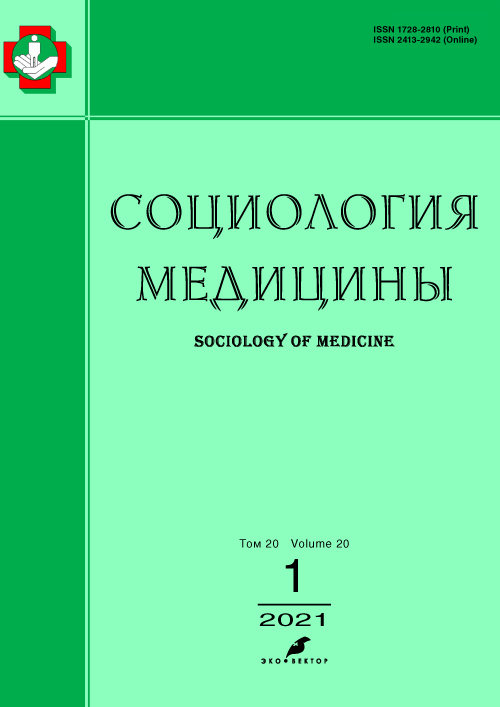 ISSN 1728-2810 (Print)
ISSN 2413-2942 (Online)

СОЦИОЛОГИЯ
МЕДИЦИНЫ

SOCIOLOGY OF MEDICINE

Том 20 Volume 20

1

2021

ЭКО•ВЕКТОР